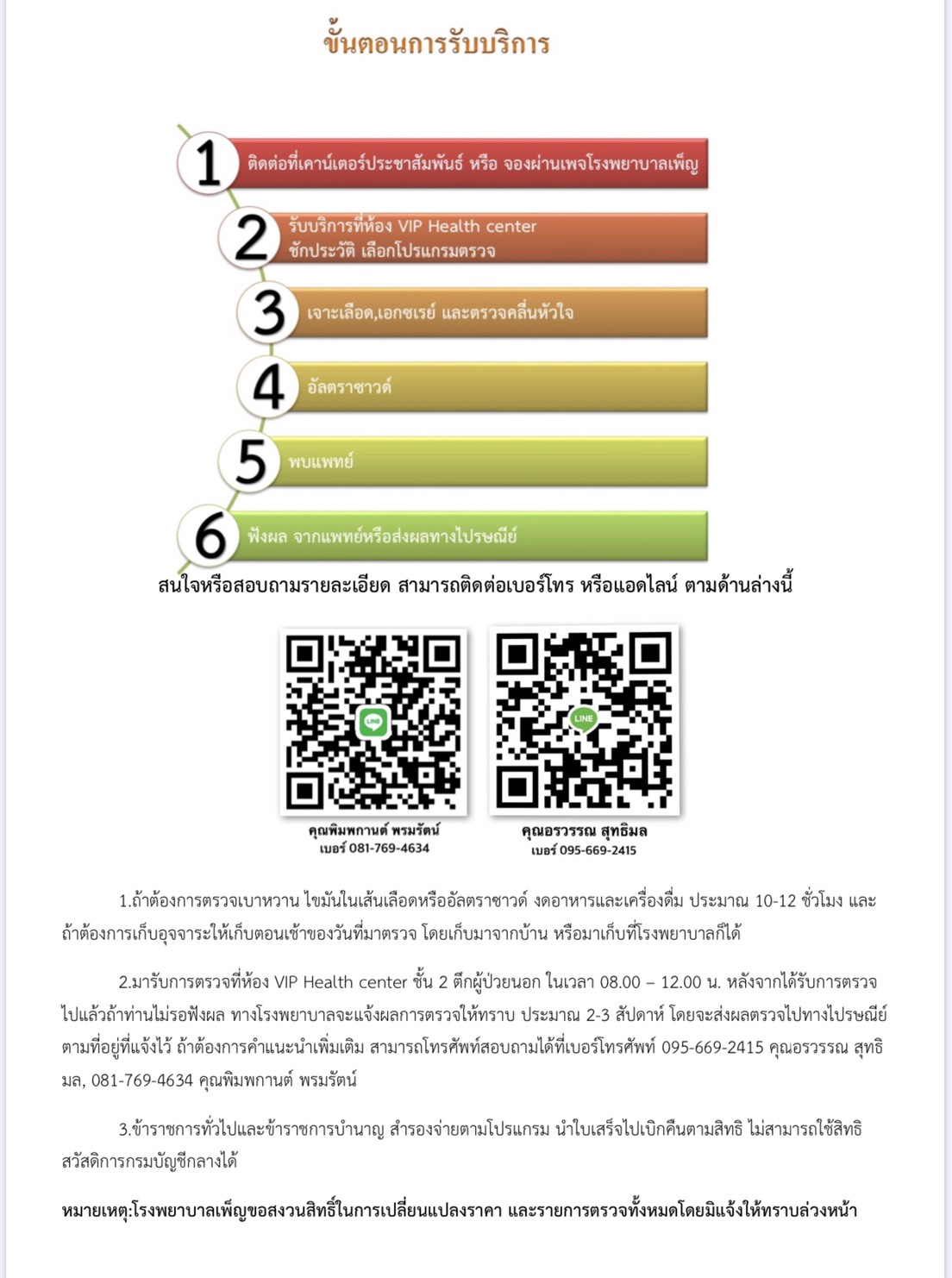 ขั้นตอนการรับบริการ

1 ติดต่อที่เคาน์เตอร์ประชาสัมพันธ์ หรือ จองผ่านเพจโรงพยาบาลเพ็ญ

2 รับบริการที่ห้อง VIP Health center ซักประวัติ เลือกโปรแกรมตรวจ

3 เจาะเลือด,เอกซเรย์ และตรวจคลื่นหัวใจ

4 อัลตราซาวด์

5 พบแพทย์

6 ฟังผล จากแพทย์หรือส่งผลทางไปรษณีย์

สนใจหรือสอบถามรายละเอียด สามารถติดต่อเบอร์โทร หรือแอดไลน์ ตามด้านล่างนี้

LINE

คุณพิมพกานต์ พรมรัตน์
เบอร์ 081-769-4634

LINE

คุณอรวรรณ สุทธิมล
เบอร์ 095-669-2415

1.ถ้าต้องการตรวจเบาหวาน ไขมันในเส้นเลือดหรืออัลตราซาวด์ งดอาหารและเครื่องดื่ม ประมาณ 10-12 ชั่วโมง และถ้าต้องการเก็บอุจจาระให้เก็บตอนเช้าของวันที่มาตรวจ โดยเก็บมาจากบ้าน หรือมาเก็บที่โรงพยาบาลก็ได้

2.มารับการตรวจที่ห้อง VIP Health center ชั้น 2 ตึกผู้ป่วยนอก ในเวลา 08.00 – 12.00 น. หลังจากได้รับการตรวจไปแล้วถ้าท่านไม่รอฟังผล ทางโรงพยาบาลจะแจ้งผลการตรวจให้ทราบ ประมาณ 2-3 สัปดาห์ โดยจะส่งผลตรวจไปทางไปรษณีย์ตามที่อยู่ที่แจ้งไว้ ถ้าต้องการคำแนะนำเพิ่มเติม สามารถโทรศัพท์สอบถามได้ที่เบอร์โทรศัพท์ 095-669-2415 คุณอรวรรณ สุทธิมล, 081-769-4634 คุณพิมพกานต์ พรมรัตน์

3.ข้าราชการทั่วไปและข้าราชการบำนาญ สำรองจ่ายตามโปรแกรม นำใบเสร็จไปเบิกคืนตามสิทธิ ไม่สามารถใช้สิทธิสวัสดิการกรมบัญชีกลางได้

หมายเหตุ:โรงพยาบาลเพ็ญขอสงวนสิทธิ์ในการเปลี่ยนแปลงราคา และรายการตรวจทั้งหมดโดยมิแจ้งให้ทราบล่วงหน้า